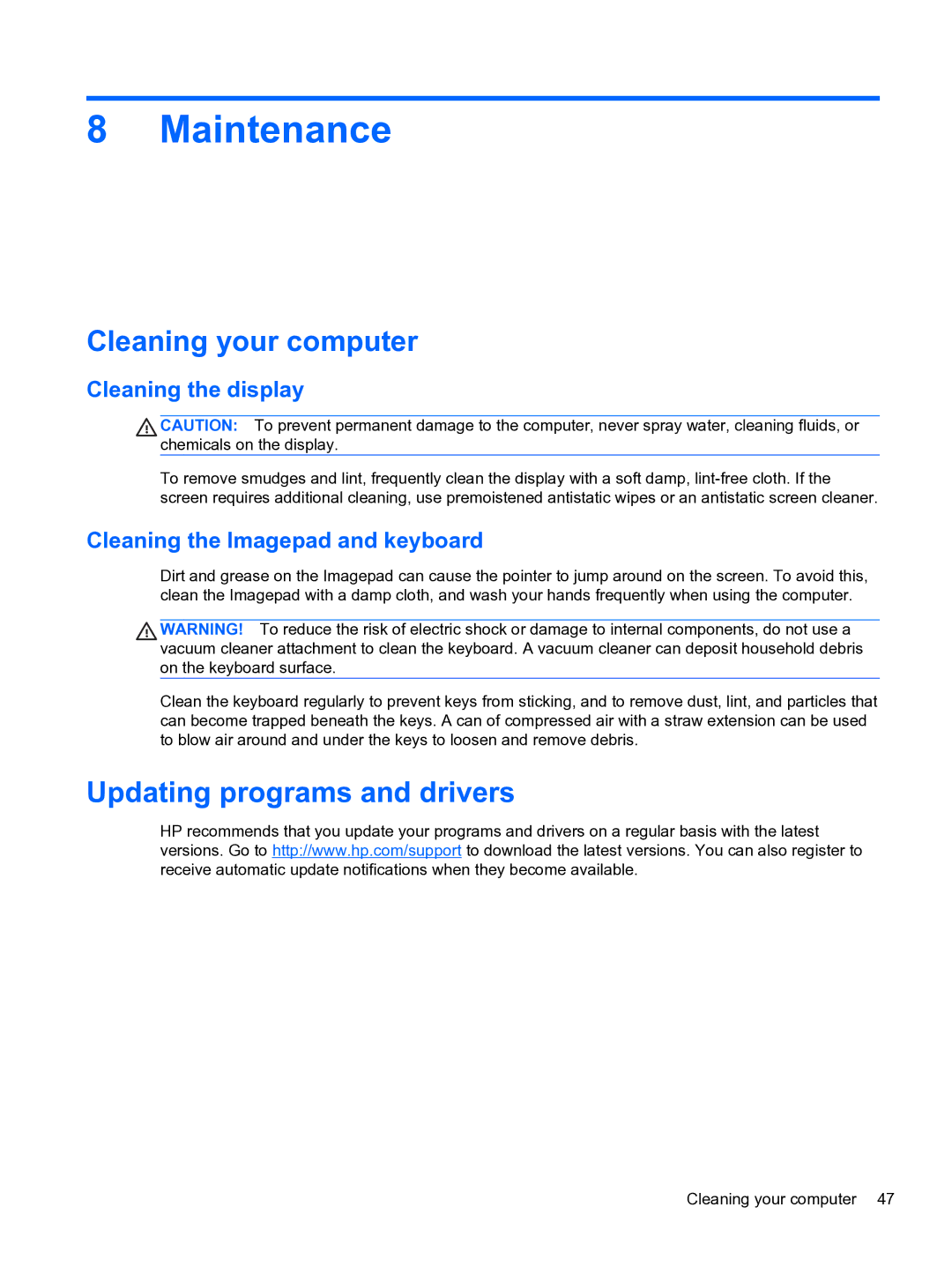 8 Maintenance

Cleaning your computer

Cleaning the display

CAUTION: To prevent permanent damage to the computer, never spray water, cleaning fluids, or chemicals on the display.

To remove smudges and lint, frequently clean the display with a soft damp, lint-free cloth. If the screen requires additional cleaning, use premoistened antistatic wipes or an antistatic screen cleaner.

Cleaning the Imagepad and keyboard

Dirt and grease on the Imagepad can cause the pointer to jump around on the screen. To avoid this, clean the Imagepad with a damp cloth, and wash your hands frequently when using the computer.

WARNING! To reduce the risk of electric shock or damage to internal components, do not use a vacuum cleaner attachment to clean the keyboard. A vacuum cleaner can deposit household debris on the keyboard surface.

Clean the keyboard regularly to prevent keys from sticking, and to remove dust, lint, and particles that can become trapped beneath the keys. A can of compressed air with a straw extension can be used to blow air around and under the keys to loosen and remove debris.

Updating programs and drivers

HP recommends that you update your programs and drivers on a regular basis with the latest versions. Go to http://www.hp.com/support to download the latest versions. You can also register to receive automatic update notifications when they become available.

Cleaning your computer 47